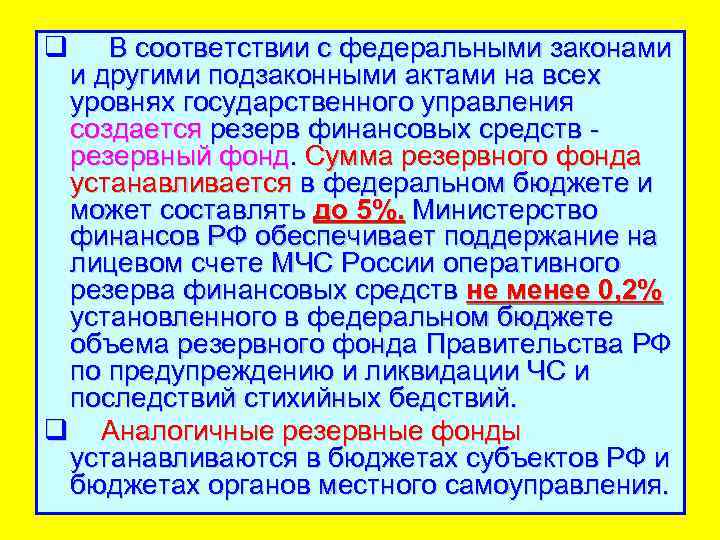 ❑ В соответствии с федеральными законами и другими подзаконными актами на всех уровнях государственного управления создается резерв финансовых средств - резервный фонд. Сумма резервного фонда устанавливается в федеральном бюджете и может составлять до 5%. Министерство финансов РФ обеспечивает поддержание на лицевом счете МЧС России оперативного резерва финансовых средств не менее 0,2% установленного в федеральном бюджете объема резервного фонда Правительства РФ по предупреждению и ликвидации ЧС и последствий стихийных бедствий.

❑ Аналогичные резервные фонды устанавливаются в бюджетах субъектов РФ и бюджетах органов местного самоуправления.